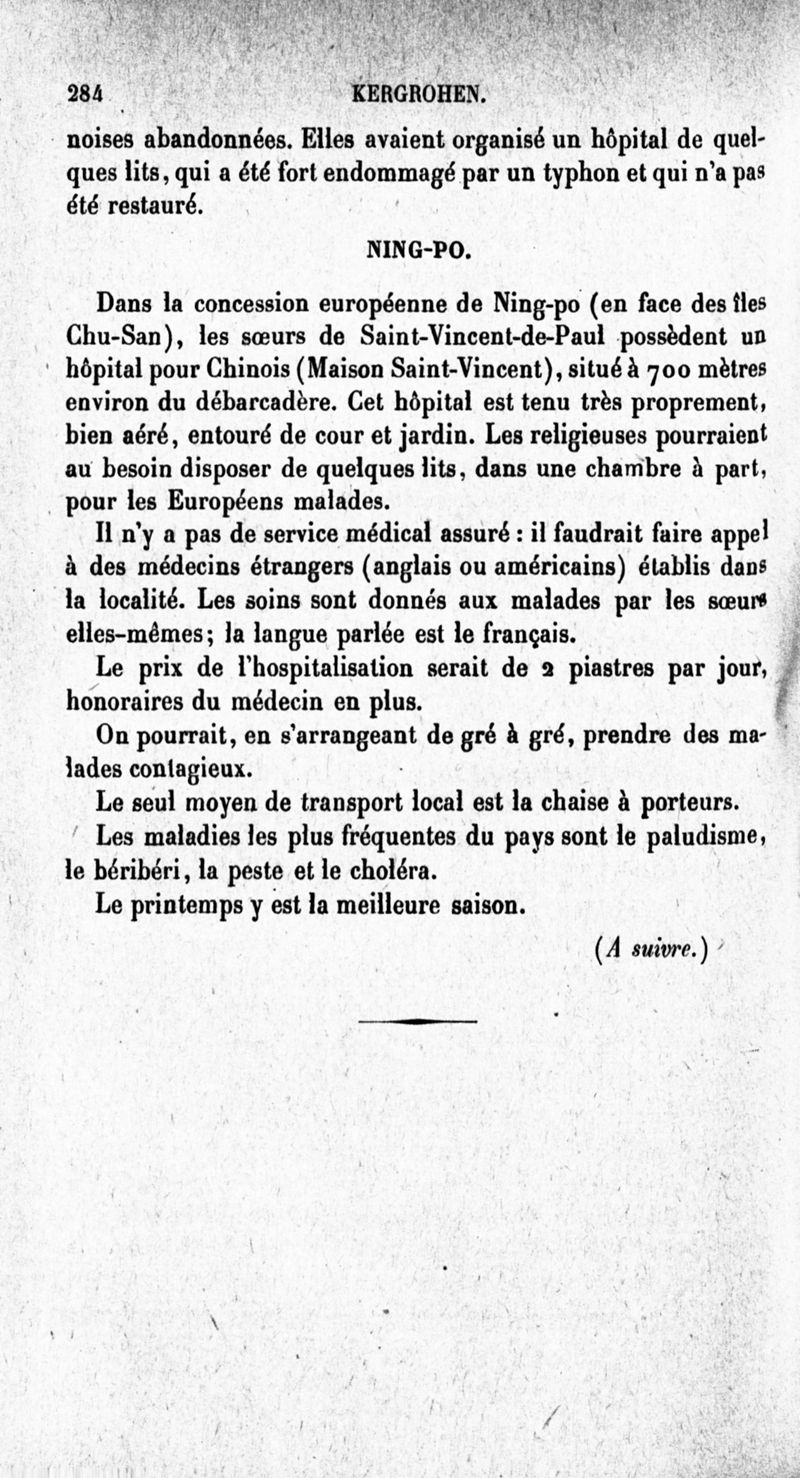 284 KERGROHEN.

noises abandonnées. Elles avaient organisé un hôpital de quelques lits, qui a été fort endommagé par un typhon et qui n'a pas été restauré.

NING-PO.

Dans la concession européenne de Ning-po (en face des îles Chu-San), les sœurs de Saint-Vincent-de-Paul possèdent un hôpital pour Chinois (Maison Saint-Vincent), situé à 700 mètres environ du débarcadère. Cet hôpital est tenu très proprement, bien aéré, entouré de cour et jardin. Les religieuses pourraient au besoin disposer de quelques lits, dans une chambre à part, pour les Européens malades.

Il n'y a pas de service médical assuré : il faudrait faire appel à des médecins étrangers (anglais ou américains) établis dans la localité. Les soins sont donnés aux malades par les sœurs elles-mêmes; la langue parlée est le français.

Le prix de l'hospitalisation serait de 2 piastres par jour, honoraires du médecin en plus.

On pourrait, en s'arrangeant de gré à gré, prendre des malades contagieux.

Le seul moyen de transport local est la chaise à porteurs.

Les maladies les plus fréquentes du pays sont le paludisme, le béribéri, la peste et le choléra.

Le printemps y est la meilleure saison.

(A suivre.)